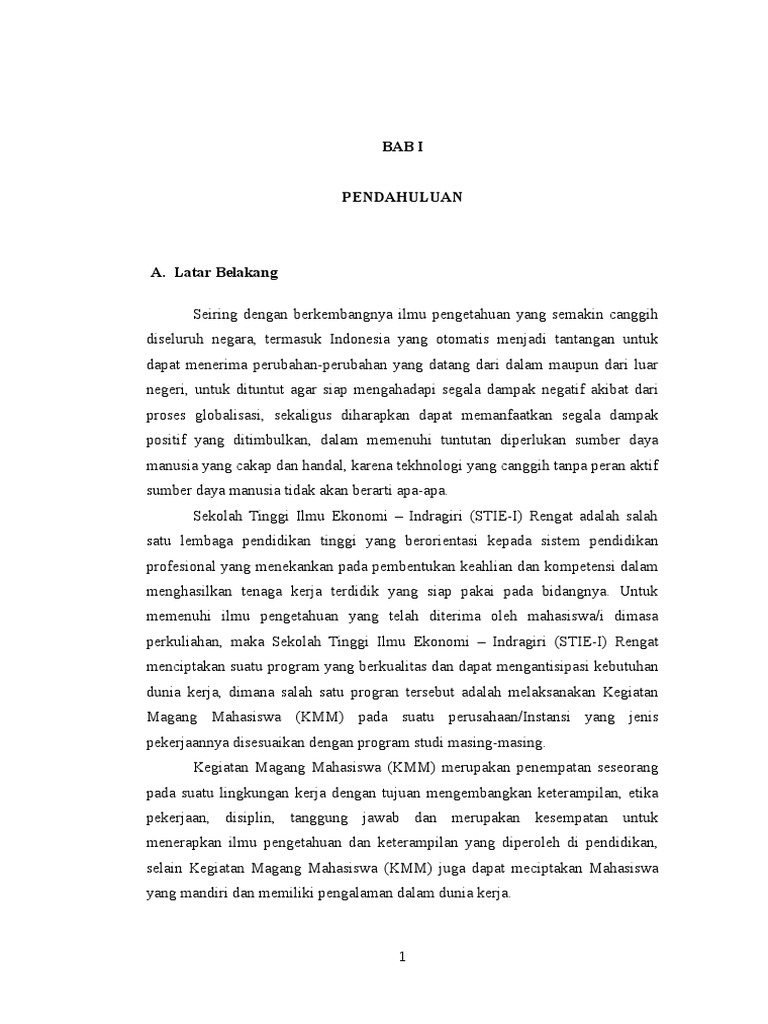 BAB I

PENDAHULUAN

A. Latar Belakang

Seiring dengan berkembangnya ilmu pengetahuan yang semakin canggih diseluruh negara, termasuk Indonesia yang otomatis menjadi tantangan untuk dapat menerima perubahan-perubahan yang datang dari dalam maupun dari luar negeri, untuk dituntut agar siap mengahadapi segala dampak negatif akibat dari proses globalisasi, sekaligus diharapkan dapat memanfaatkan segala dampak positif yang ditimbulkan, dalam memenuhi tuntutan diperlukan sumber daya manusia yang cakap dan handal, karena tekhnologi yang canggih tanpa peran aktif sumber daya manusia tidak akan berarti apa-apa.

Sekolah Tinggi Ilmu Ekonomi – Indragiri (STIE-I) Rengat adalah salah satu lembaga pendidikan tinggi yang berorientasi kepada sistem pendidikan profesional yang menekankan pada pembentukan keahlian dan kompetensi dalam menghasilkan tenaga kerja terdidik yang siap pakai pada bidangnya. Untuk memenuhi ilmu pengetahuan yang telah diterima oleh mahasiswa/i dimasa perkuliahan, maka Sekolah Tinggi Ilmu Ekonomi – Indragiri (STIE-I) Rengat menciptakan suatu program yang berkualitas dan dapat mengantisipasi kebutuhan dunia kerja, dimana salah satu progran tersebut adalah melaksanakan Kegiatan Magang Mahasiswa (KMM) pada suatu perusahaan/Instansi yang jenis pekerjaannya disesuaikan dengan program studi masing-masing.

Kegiatan Magang Mahasiswa (KMM) merupakan penempatan seseorang pada suatu lingkungan kerja dengan tujuan mengembangkan keterampilan, etika pekerjaan, disiplin, tanggung jawab dan merupakan kesempatan untuk menerapkan ilmu pengetahuan dan keterampilan yang diperoleh di pendidikan, selain Kegiatan Magang Mahasiswa (KMM) juga dapat meciptakan Mahasiswa yang mandiri dan memiliki pengalaman dalam dunia kerja.

1